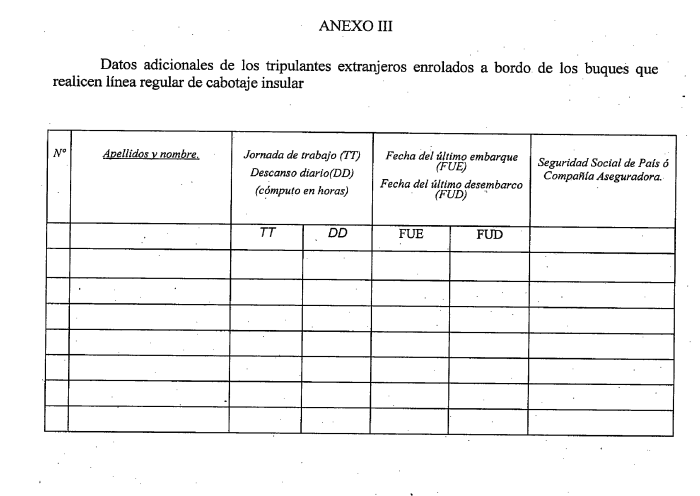 ANEXO III

Datos adicionales de los tripulantes extranjeros enrolados a bordo de los buques que realicen línea regular de cabotaje insular

| Nº | Apellidos y nombre. | Jornada de trabajo (TT) Descanso diario(DD) (cómputo en horas) | | Fecha del último embarque (FUE) Fecha del último desembarco (FUD) | | Seguridad Social de País ó Compañía Aseguradora. |
|---|---|---|---|---|---|---|
| | | TT | DD | FUE | FUD | |
| | | | | | | |
| | | | | | | |
| | | | | | | |
| | | | | | | |
| | | | | | | |
| | | | | | | |
| | | | | | | |